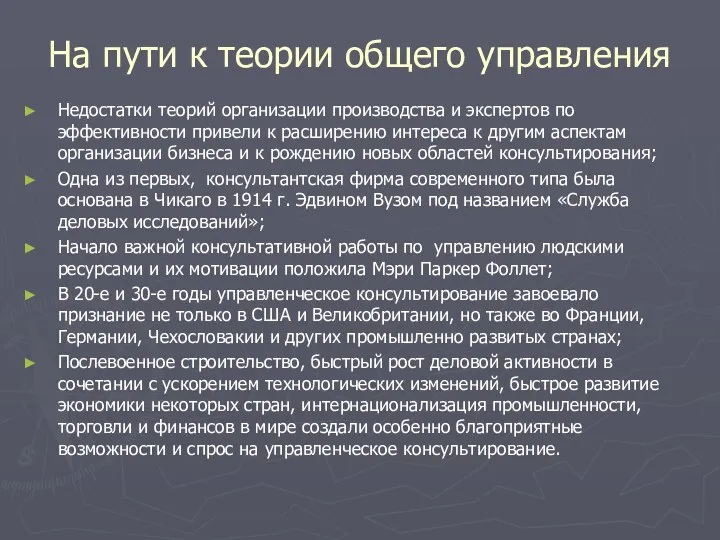 На пути к теории общего управления

► Недостатки теорий организации производства и экспертов по эффективности привели к расширению интереса к другим аспектам организации бизнеса и к рождению новых областей консультирования;

► Одна из первых, консультантская фирма современного типа была основана в Чикаго в 1914 г. Эдвином Вузом под названием «Служба деловых исследований»;

► Начало важной консультативной работы по управлению людскими ресурсами и их мотивации положила Мэри Паркер Фоллет;

► В 20-е и 30-е годы управленческое консультирование завоевало признание не только в США и Великобритании, но также во Франции, Германии, Чехословакии и других промышленно развитых странах;

► Послевоенное строительство, быстрый рост деловой активности в сочетании с ускорением технологических изменений, быстрое развитие экономики некоторых стран, интернационализация промышленности, торговли и финансов в мире создали особенно благоприятные возможности и спрос на управленческое консультирование.